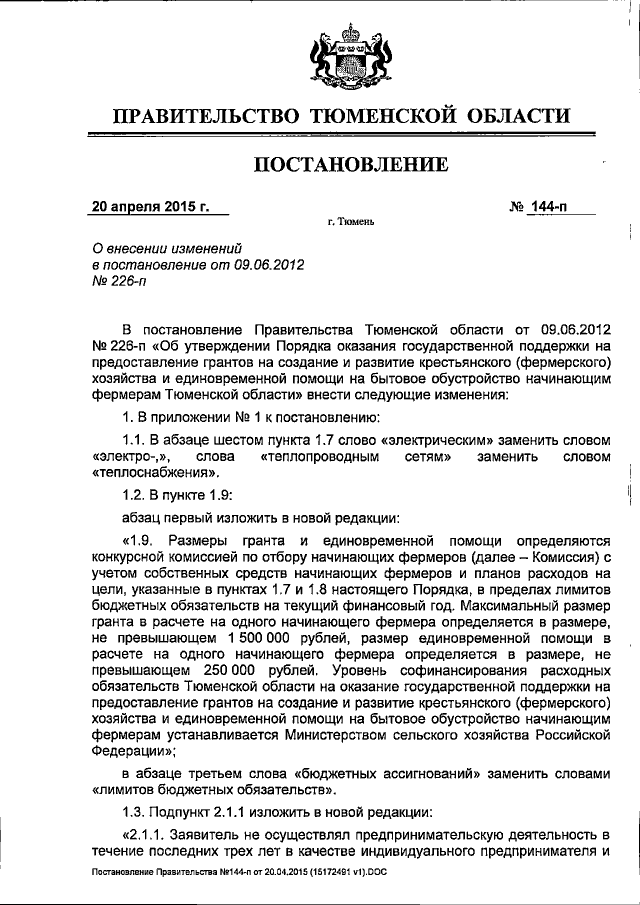 ПРАВИТЕЛЬСТВО ТЮМЕНСКОЙ ОБЛАСТИ

ПОСТАНОВЛЕНИЕ

20 апреля 2015 г. № 144-п

г. Тюмень

О внесении изменений в постановление от 09.06.2012 № 226-п

В постановление Правительства Тюменской области от 09.06.2012 № 226-п «Об утверждении Порядка оказания государственной поддержки на предоставление грантов на создание и развитие крестьянского (фермерского) хозяйства и единовременной помощи на бытовое обустройство начинающим фермерам Тюменской области» внести следующие изменения:

1. В приложении № 1 к постановлению:

1.1. В абзаце шестом пункта 1.7 слово «электрическим» заменить словом «электро-,», слова «теплопроводным сетям» заменить словом «теплоснабжения».

1.2. В пункте 1.9:

абзац первый изложить в новой редакции:

«1.9. Размеры гранта и единовременной помощи определяются конкурсной комиссией по отбору начинающих фермеров (далее – Комиссия) с учетом собственных средств начинающих фермеров и планов расходов на цели, указанные в пунктах 1.7 и 1.8 настоящего Порядка, в пределах лимитов бюджетных обязательств на текущий финансовый год. Максимальный размер гранта в расчете на одного начинающего фермера определяется в размере, не превышающем 1 500 000 рублей, размер единовременной помощи в расчете на одного начинающего фермера определяется в размере, не превышающем 250 000 рублей. Уровень софинансирования расходных обязательств Тюменской области на оказание государственной поддержки на предоставление грантов на создание и развитие крестьянского (фермерского) хозяйства и единовременной помощи на бытовое обустройство начинающим фермерам устанавливается Министерством сельского хозяйства Российской Федерации»;

в абзаце третьем слова «бюджетных ассигнований» заменить словами «лимитов бюджетных обязательств».

1.3. Подпункт 2.1.1 изложить в новой редакции:

«2.1.1. Заявитель не осуществлял предпринимательскую деятельность в течение последних трех лет в качестве индивидуального предпринимателя и

Постановление Правительства №144-п от 20.04.2015 (15172491 v1).DOC